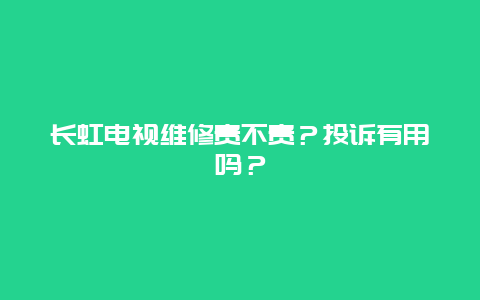 长虹电视维修贵不贵？投诉有用吗？